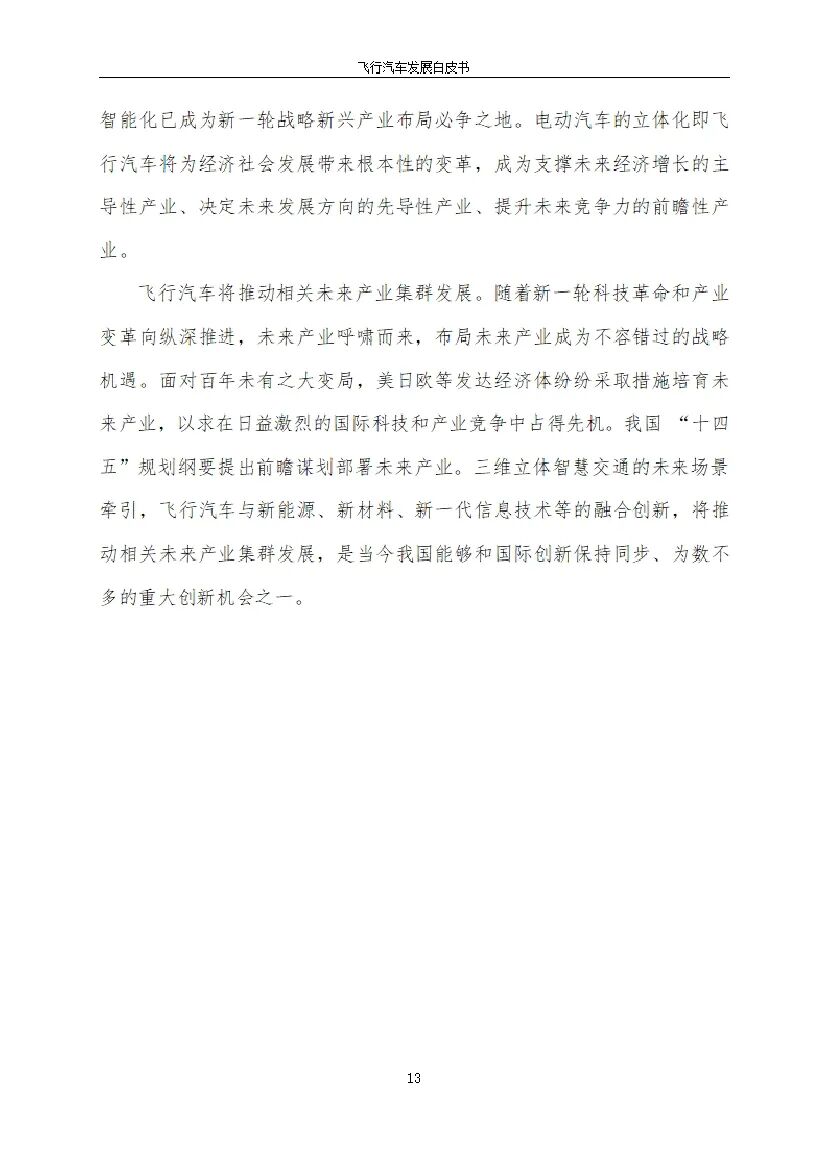 飞行汽车发展白皮书

智能化已成为新一轮战略新兴产业布局必争之地。电动汽车的立体化即飞行汽车将为经济社会发展带来根本性的变革，成为支撑未来经济增长的主导性产业、决定未来发展方向的先导性产业、提升未来竞争力的前瞻性产业。

飞行汽车将推动相关未来产业集群发展。随着新一轮科技革命和产业变革向纵深推进，未来产业呼啸而来，布局未来产业成为不容错过的战略机遇。面对百年未有之大变局，美日欧等发达经济体纷纷采取措施培育未来产业，以求在日益激烈的国际科技和产业竞争中占得先机。我国“十四五”规划纲要提出前瞻谋划部署未来产业。三维立体智慧交通的未来场景牵引，飞行汽车与新能源、新材料、新一代信息技术等的融合创新，将推动相关未来产业集群发展，是当今我国能够和国际创新保持同步、为数不多的重大创新机会之一。

13